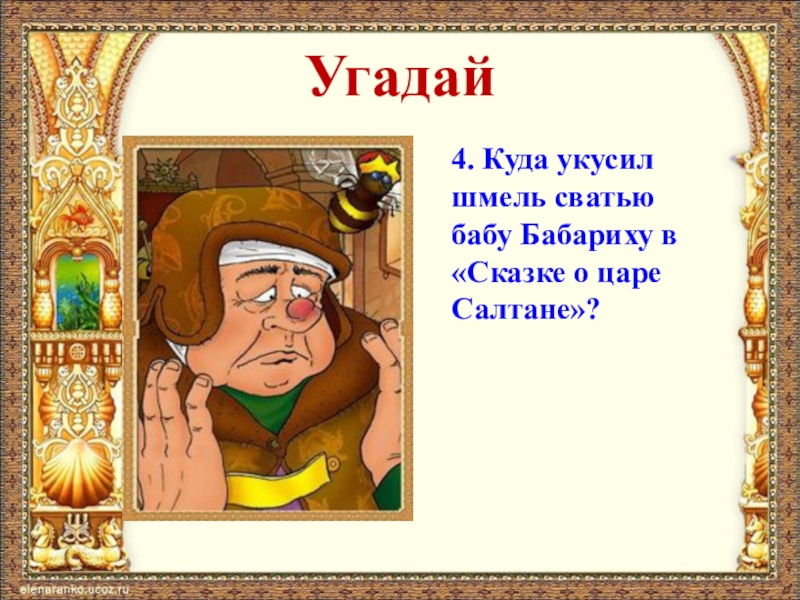 Угадай

4. Куда укусил шмель сватью бабу Бабариху в «Сказке о царе Салтане»?

elenaranko.ucoz.ru